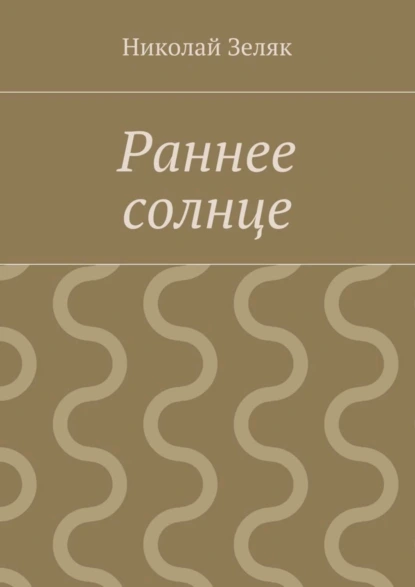 Николай Зеляк

Раннее солнце